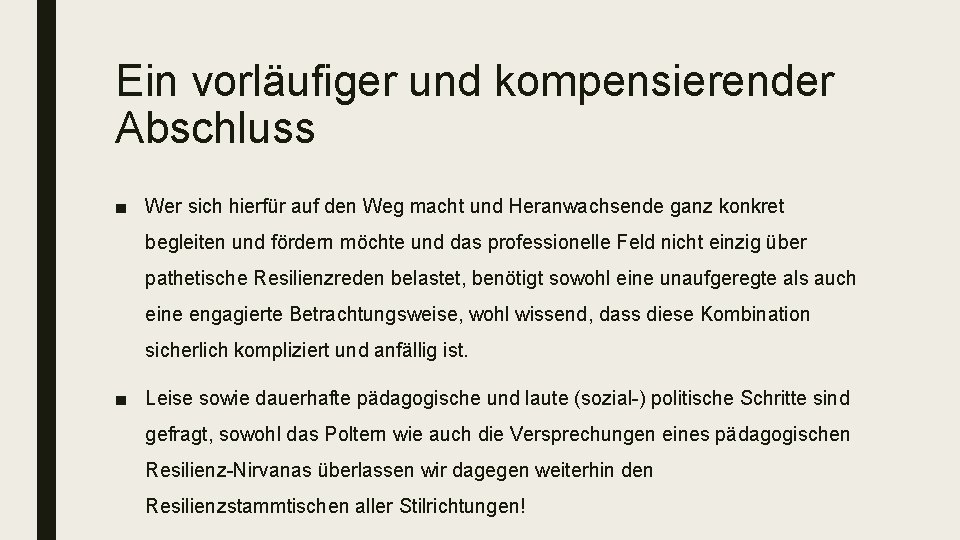 Ein vorläufiger und kompensierender Abschluss

■ Wer sich hierfür auf den Weg macht und Heranwachsende ganz konkret begleiten und fördern möchte und das professionelle Feld nicht einzig über pathetische Resilienzreden belastet, benötigt sowohl eine unaufgeregte als auch eine engagierte Betrachtungsweise, wohl wissend, dass diese Kombination sicherlich kompliziert und anfällig ist.

■ Leise sowie dauerhafte pädagogische und laute (sozial-) politische Schritte sind gefragt, sowohl das Poltern wie auch die Versprechungen eines pädagogischen Resilienz-Nirvanas überlassen wir dagegen weiterhin den Resilienzstammtischen aller Stilrichtungen!